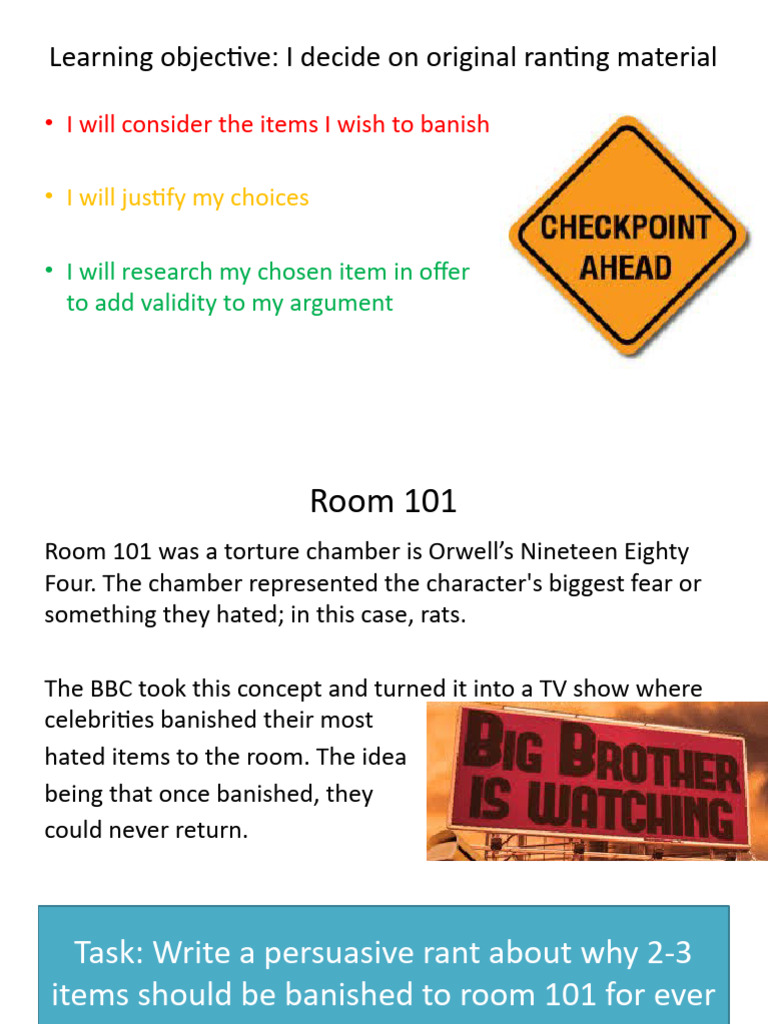 Learning objective: I decide on original ranting material

• I will consider the items I wish to banish

• I will justify my choices

• I will research my chosen item in offer to add validity to my argument

CHECKPOINT AHEAD

Room 101

Room 101 was a torture chamber is Orwell's Nineteen Eighty Four. The chamber represented the character's biggest fear or something they hated; in this case, rats.

The BBC took this concept and turned it into a TV show where celebrities banished their most hated items to the room. The idea being that once banished, they could never return.

BIG BROTHER IS WATCHING

Task: Write a persuasive rant about why 2-3 items should be banished to room 101 for ever